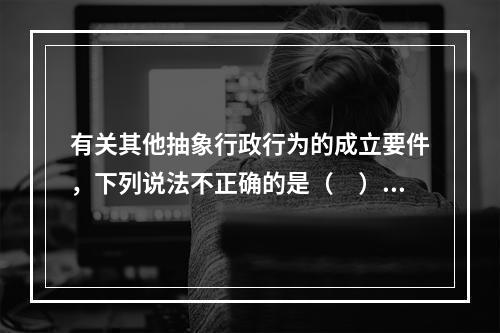 有关其他抽象行政行为的成立要件，下列说法不正确的是（　）...